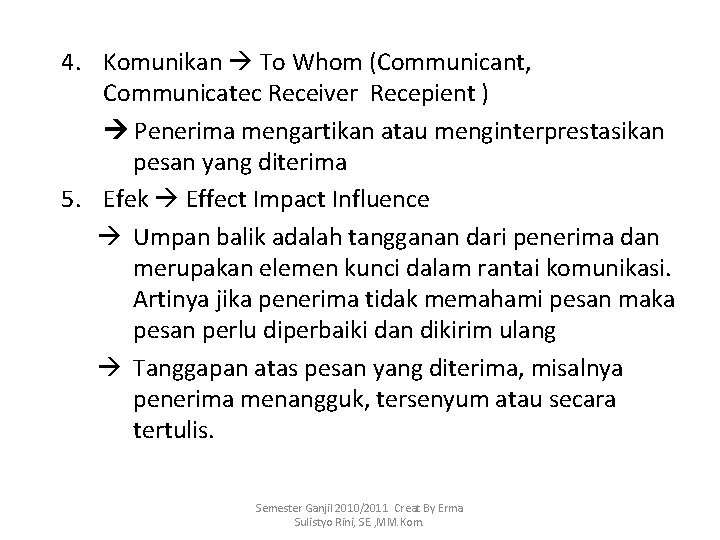 4. Komunikan → To Whom (Communicant, Communicatec Receiver Recepient )

→ Penerima mengartikan atau menginterprestasikan pesan yang diterima

5. Efek → Effect Impact Influence

→ Umpan balik adalah tangganan dari penerima dan merupakan elemen kunci dalam rantai komunikasi. Artinya jika penerima tidak memahami pesan maka pesan perlu diperbaiki dan dikirim ulang

→ Tanggapan atas pesan yang diterima, misalnya penerima menangguk, tersenyum atau secara tertulis.

Semester Ganjil 2010/2011 Creat By Erma Sulistyo Rini, SE ,MM.Kom.